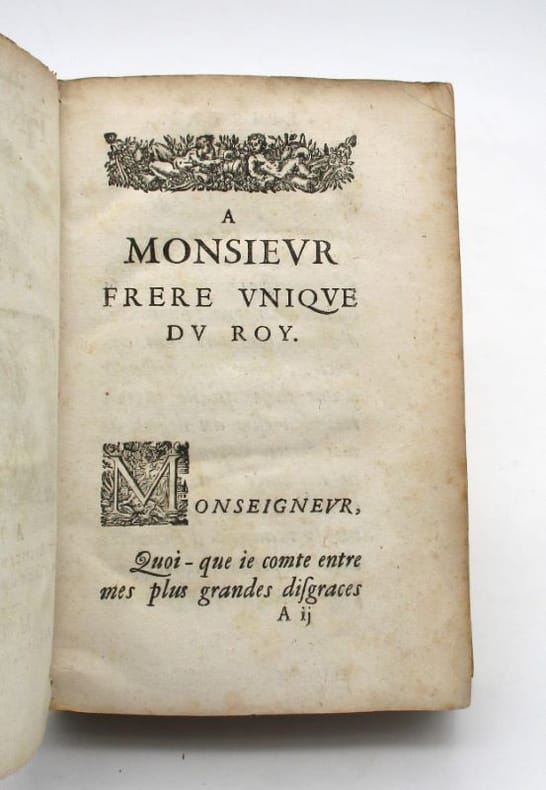 A
MONSIEVR
FRERE VNIQVE
DV ROY.

MONSEIGNEVR,

Quoi-que ie comte entre mes plus grandes disgraces
A ij